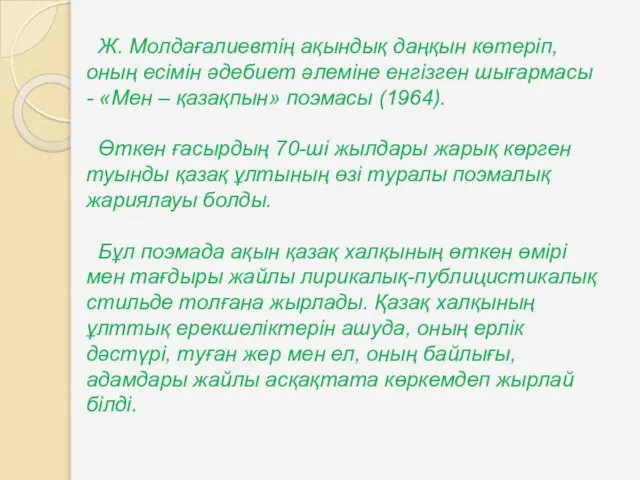 Ж. Молдағалиевтің ақындық даңқын көтеріп, оның есімін әдебиет әлеміне енгізген шығармасы - «Мен – қазақпын» поэмасы (1964).

Өткен ғасырдың 70-ші жылдары жарық көрген туынды қазақ ұлтының өзі туралы поэмалық жариялауы болды.

Бұл поэмада ақын қазақ халқының өткен өмірі мен тағдыры жайлы лирикалық-публицистикалық стильде толғана жырлады. Қазақ халқының ұлттық ерекшеліктерін ашуда, оның ерлік дәстүрі, туған жер мен ел, оның байлығы, адамдары жайлы асқақтата көркемдеп жырлай білді.